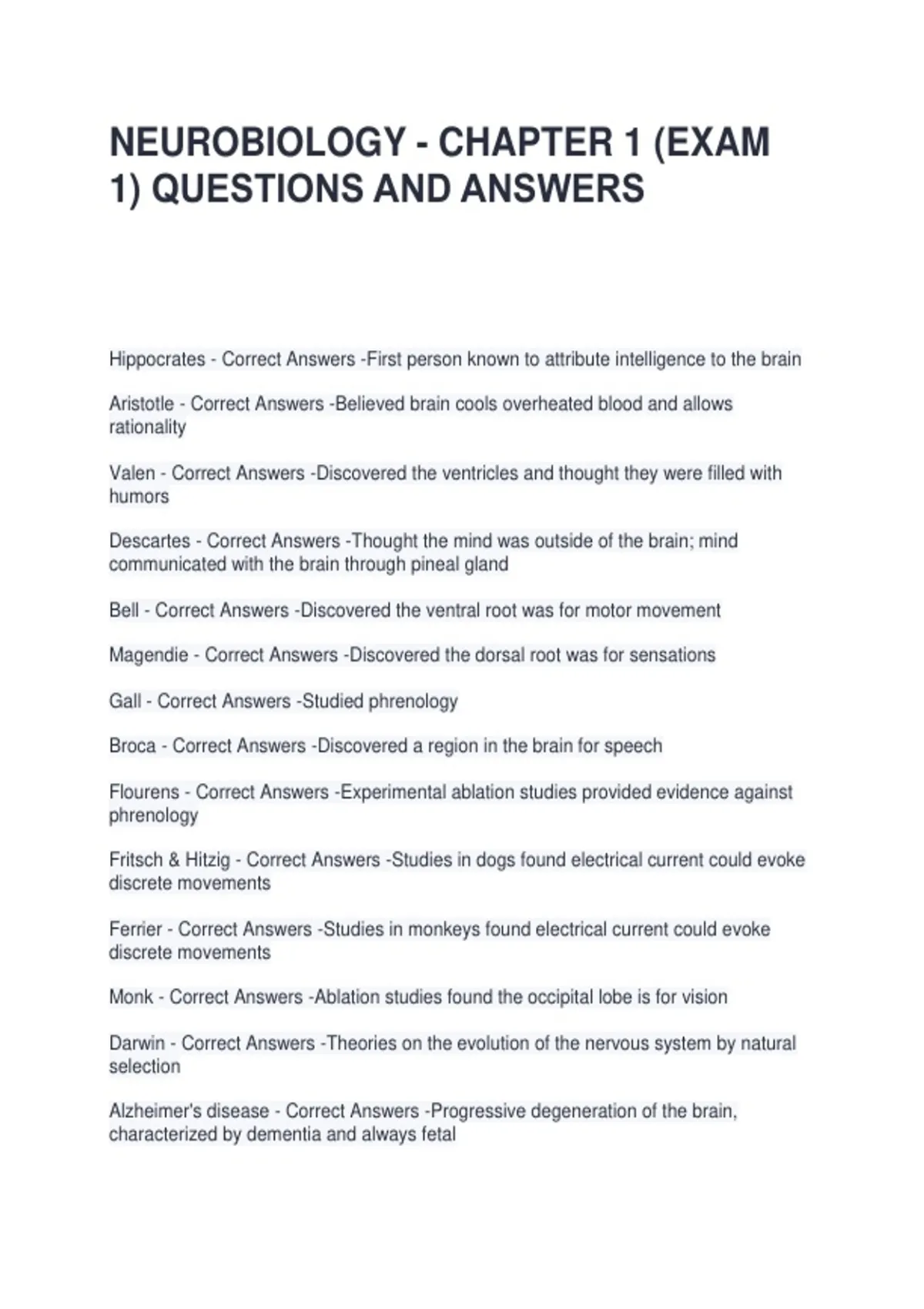 NEUROBIOLOGY - CHAPTER 1 (EXAM 1) QUESTIONS AND ANSWERS

Hippocrates - Correct Answers -First person known to attribute intelligence to the brain

Aristotle - Correct Answers -Believed brain cools overheated blood and allows rationality

Valen - Correct Answers -Discovered the ventricles and thought they were filled with humors

Descartes - Correct Answers -Thought the mind was outside of the brain; mind communicated with the brain through pineal gland

Bell - Correct Answers -Discovered the ventral root was for motor movement

Magendie - Correct Answers -Discovered the dorsal root was for sensations

Gall - Correct Answers -Studied phrenology

Broca - Correct Answers -Discovered a region in the brain for speech

Flourens - Correct Answers -Experimental ablation studies provided evidence against phrenology

Fritsch & Hitzig - Correct Answers -Studies in dogs found electrical current could evoke discrete movements

Ferrier - Correct Answers -Studies in monkeys found electrical current could evoke discrete movements

Monk - Correct Answers -Ablation studies found the occipital lobe is for vision

Darwin - Correct Answers -Theories on the evolution of the nervous system by natural selection

Alzheimer's disease - Correct Answers -Progressive degeneration of the brain, characterized by dementia and always fetal